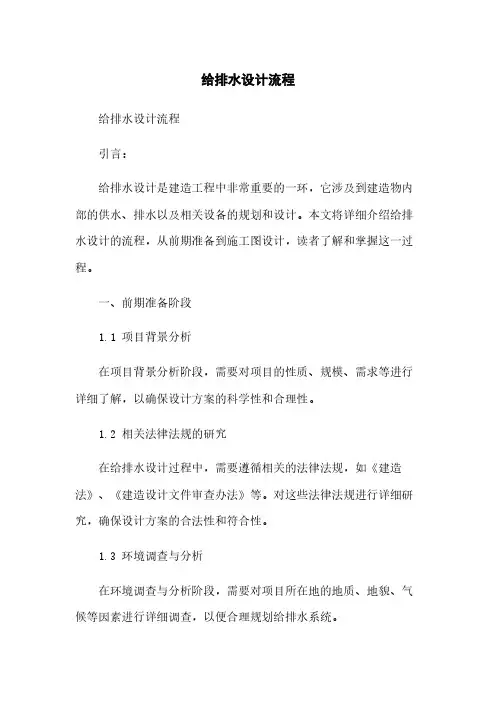 给排水设计流程

给排水设计流程

引言：

给排水设计是建造工程中非常重要的一环，它涉及到建造物内部的供水、排水以及相关设备的规划和设计。本文将详细介绍给排水设计的流程，从前期准备到施工图设计，读者了解和掌握这一过程。

一、前期准备阶段

1.1 项目背景分析

在项目背景分析阶段，需要对项目的性质、规模、需求等进行详细了解，以确保设计方案的科学性和合理性。

1.2 相关法律法规的研究

在给排水设计过程中，需要遵循相关的法律法规，如《建造法》、《建造设计文件审查办法》等。对这些法律法规进行详细研究，确保设计方案的合法性和符合性。

1.3 环境调查与分析

在环境调查与分析阶段，需要对项目所在地的地质、地貌、气候等因素进行详细调查，以便合理规划给排水系统。